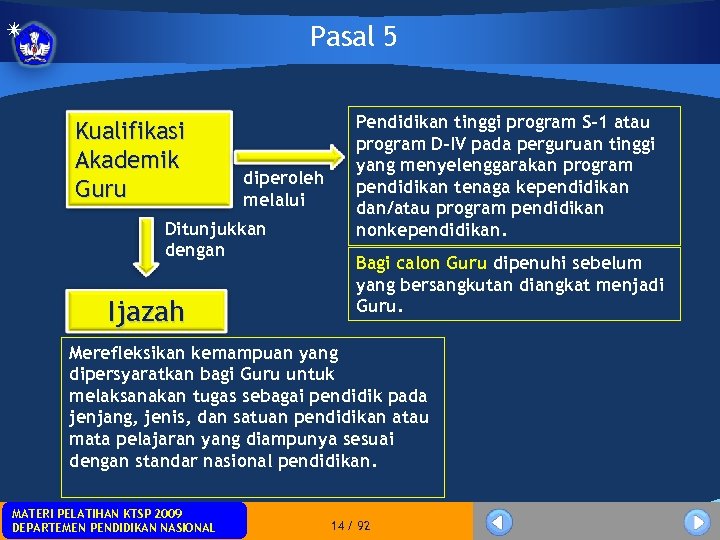 Pasal 5

Kualifikasi Akademik Guru

diperoleh melalui

Pendidikan tinggi program S-1 atau program D-IV pada perguruan tinggi yang menyelenggarakan program pendidikan tenaga kependidikan dan/atau program pendidikan nonkependidikan.

Bagi calon Guru dipenuhi sebelum yang bersangkutan diangkat menjadi Guru.

Ditunjukkan dengan

Ijazah

Merefleksikan kemampuan yang dipersyaratkan bagi Guru untuk melaksanakan tugas sebagai pendidik pada jenjang, jenis, dan satuan pendidikan atau mata pelajaran yang diampunya sesuai dengan standar nasional pendidikan.

MATERI PELATIHAN KTSP 2009
DEPARTEMEN PENDIDIKAN NASIONAL

14 / 92